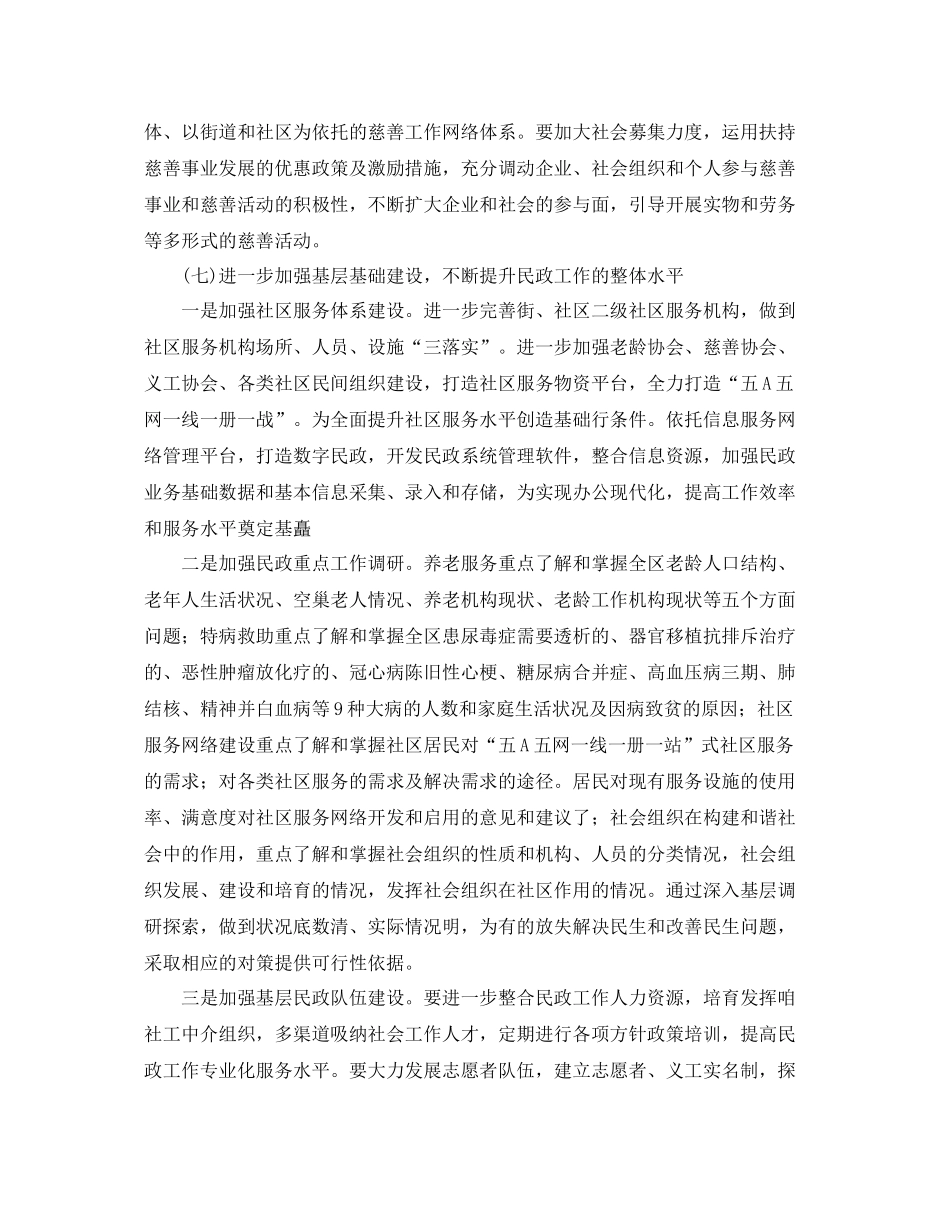 体、以街道和社区为依托的慈善工作网络体系。要加大社会募集力度，运用扶持慈善事业发展的优惠政策及激励措施，充分调动企业、社会组织和个人参与慈善事业和慈善活动的积极性，不断扩大企业和社会的参与面，引导开展实物和劳务等多形式的慈善活动。

(七)进一步加强基层基础建设，不断提升民政工作的整体水平

一是加强社区服务体系建设。进一步完善街、社区二级社区服务机构，做到社区服务机构场所、人员、设施“三落实”。进一步加强老龄协会、慈善协会、义工协会、各类社区民间组织建设，打造社区服务物资平台，全力打造“五A五网一线一册一战”。为全面提升社区服务水平创造基础行条件。依托信息服务网络管理平台，打造数字民政，开发民政系统管理软件，整合信息资源，加强民政业务基础数据和基本信息采集、录入和存储，为实现办公现代化，提高工作效率和服务水平奠定基矗

二是加强民政重点工作调研。养老服务重点了解和掌握全区老龄人口结构、老年人生活状况、空巢老人情况、养老机构现状、老龄工作机构现状等五个方面问题；特病救助重点了解和掌握全区患尿毒症需要透析的、器官移植抗排斥治疗的、恶性肿瘤放化疗的、冠心病陈旧性心梗、糖尿病合并症、高血压病三期、肺结核、精神并白血病等9种大病的人数和家庭生活状况及因病致贫的原因；社区服务网络建设重点了解和掌握社区居民对“五A五网一线一册一站”式社区服务的需求；对各类社区服务的需求及解决需求的途径。居民对现有服务设施的使用率、满意度对社区服务网络开发和启用的意见和建议了；社会组织在构建和谐社会中的作用，重点了解和掌握社会组织的性质和机构、人员的分类情况，社会组织发展、建设和培育的情况，发挥社会组织在社区作用的情况。通过深入基层调研探索，做到状况底数清、实际情况明，为有的放失解决民生和改善民生问题，采取相应的对策提供可行性依据。

三是加强基层民政队伍建设。要进一步整合民政工作人力资源，培育发挥咱社工中介组织，多渠道吸纳社会工作人才，定期进行各项方针政策培训，提高民政工作专业化服务水平。要大力发展志愿者队伍，建立志愿者、义工实名制，探